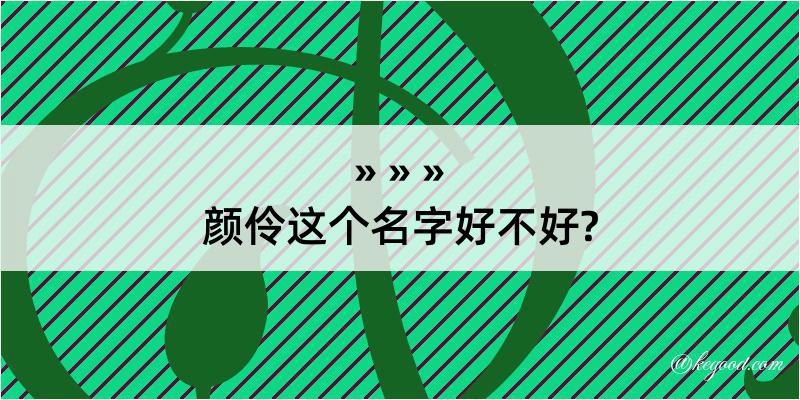 » » »
颜伶这个名字好不好?

@kegood.com